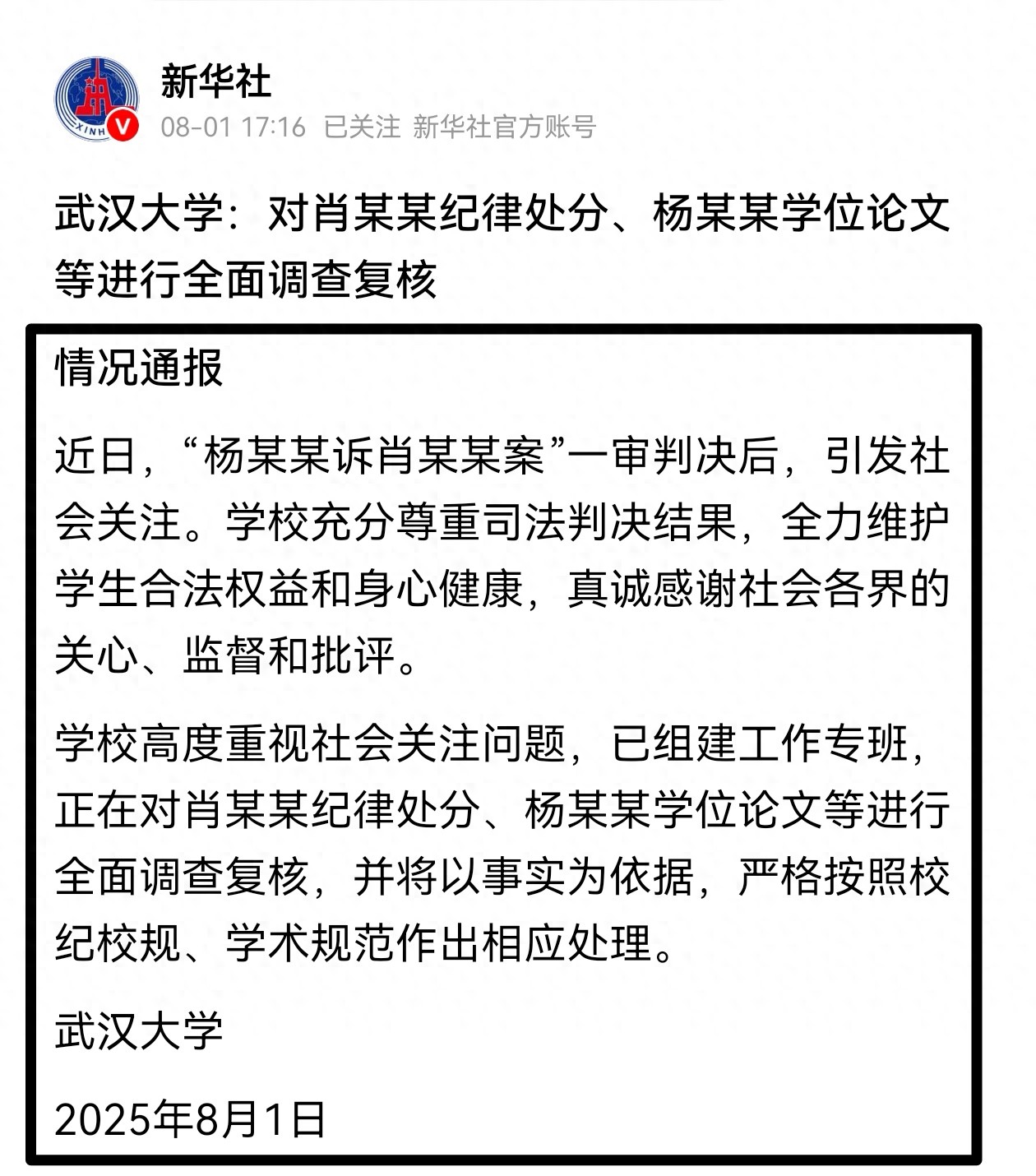 新华社

08-01 17:16 已关注 新华社官方账号

武汉大学：对肖某某纪律处分、杨某某学位论文等进行全面调查复核

情况通报

近日，“杨某某诉肖某某案”一审判决后，引发社会关注。学校充分尊重司法判决结果，全力维护学生合法权益和身心健康，真诚感谢社会各界的关心、监督和批评。

学校高度重视社会关注问题，已组建工作专班，正在对肖某某纪律处分、杨某某学位论文等进行全面调查复核，并将以事实为依据，严格按照校纪校规、学术规范作出相应处理。

武汉大学

2025年8月1日